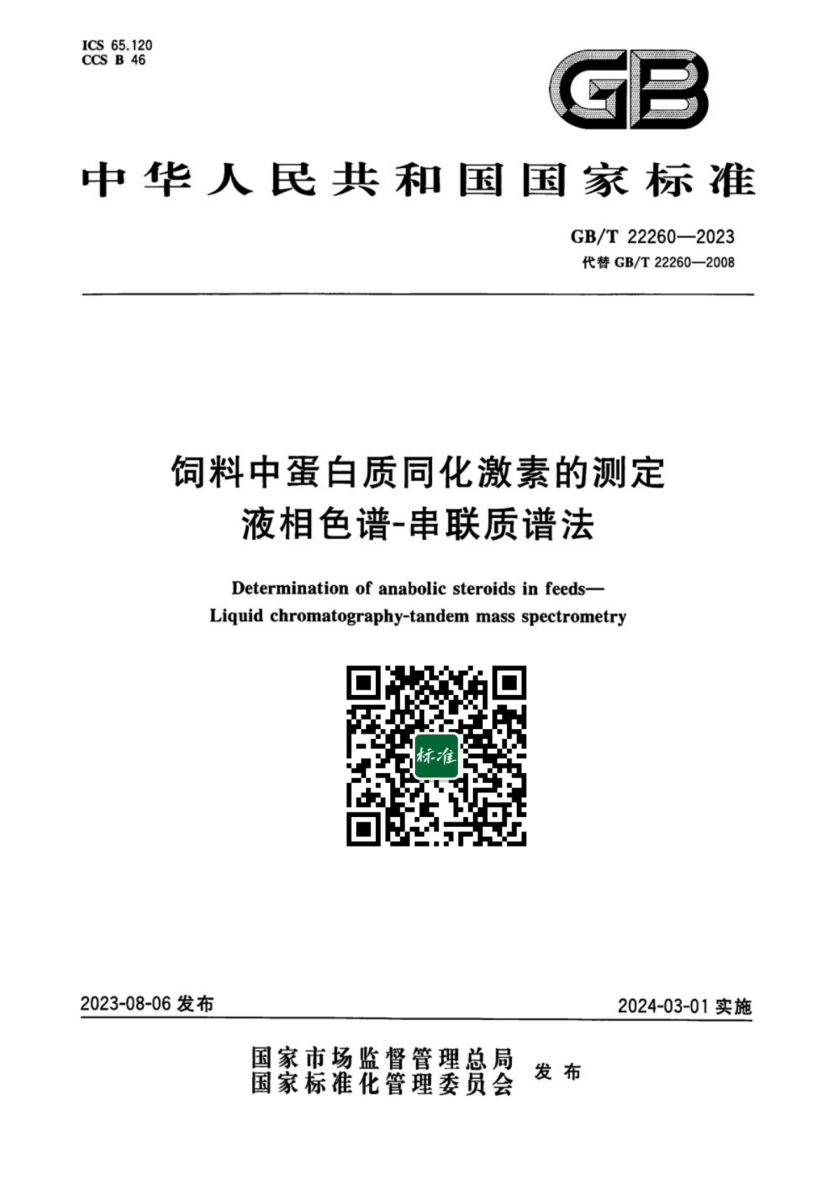 ICS 65.120
CCS B 46

GB

中华人民共和国国家标准

GB/T 22260—2023
代替 GB/T 22260—2008

饲料中蛋白质同化激素的测定
液相色谱-串联质谱法

Determination of anabolic steroids in feeds—
Liquid chromatography-tandem mass spectrometry

标准

2023-08-06 发布

2024-03-01 实施

国家市场监督管理总局
国家标准化管理委员会
发布